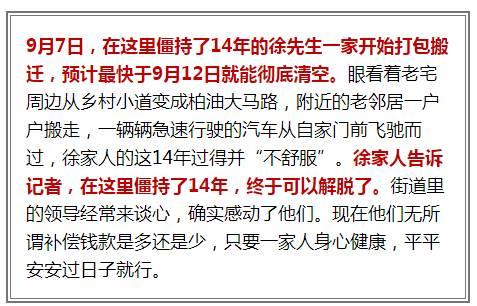 9月7日，在这里僵持了14年的徐先生一家开始打包搬迁，预计最快于9月12日就能彻底清空。眼看着老宅周边从乡村小道变成柏油大马路，附近的老邻居一户户搬走，一辆辆急速行驶的汽车从自家门前飞驰而过，徐家人的这14年过得并“不舒服”。徐家人告诉记者，在这里僵持了14年，终于可以解脱了。街道里的领导经常来谈心，确实感动了他们。现在他们无所谓补偿钱款是多还是少，只要一家人身心健康，平平安安过日子就行。